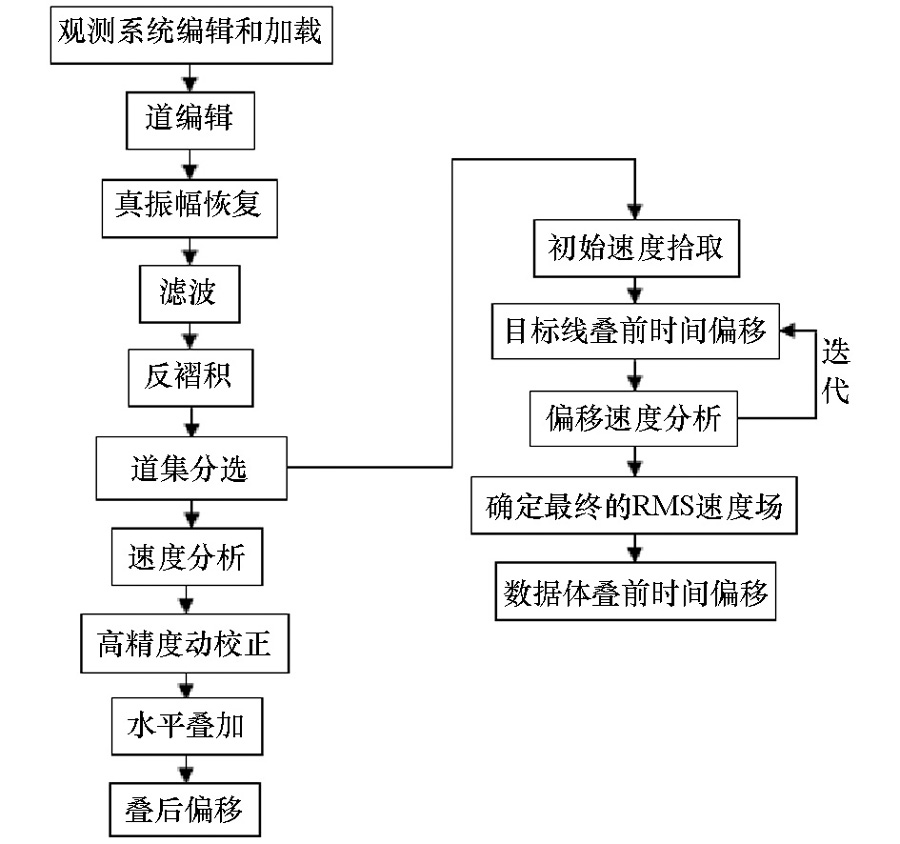 观测系统编辑和加载

道编辑

真振幅恢复

滤波

反褶积

道集分选

速度分析

高精度动校正

水平叠加

叠后偏移

初始速度拾取

目标线叠前时间偏移

迭代

偏移速度分析

确定最终的RMS速度场

数据体叠前时间偏移